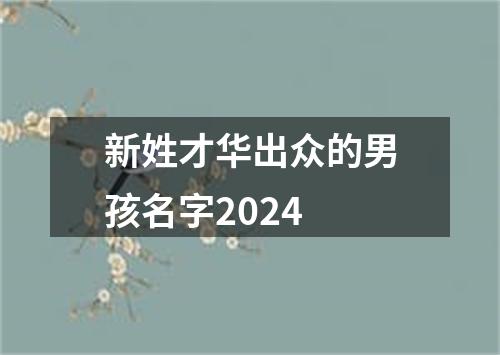 新姓才华出众的男孩名字2024